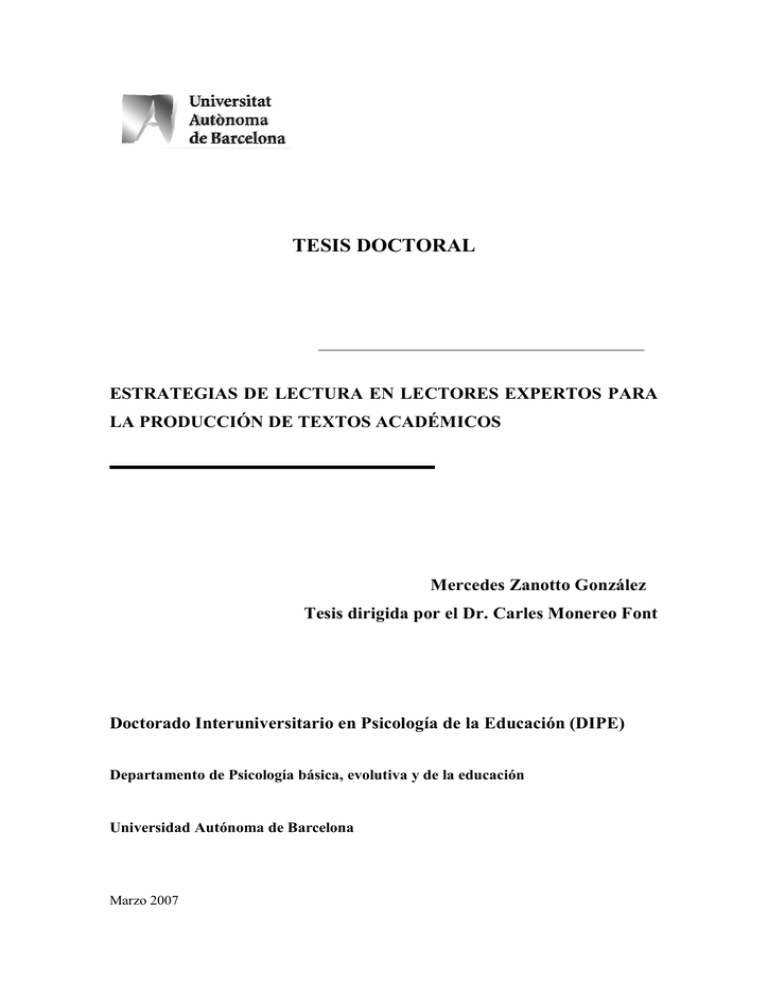 Universitat
Autònoma
de Barcelona

TESIS DOCTORAL

ESTRATEGIAS DE LECTURA EN LECTORES EXPERTOS PARA LA PRODUCCIÓN DE TEXTOS ACADÉMICOS

Mercedes Zanotto González
Tesis dirigida por el Dr. Carles Monereo Font

Doctorado Interuniversitario en Psicología de la Educación (DIPE)

Departamento de Psicología básica, evolutiva y de la educación

Universidad Autónoma de Barcelona

Marzo 2007